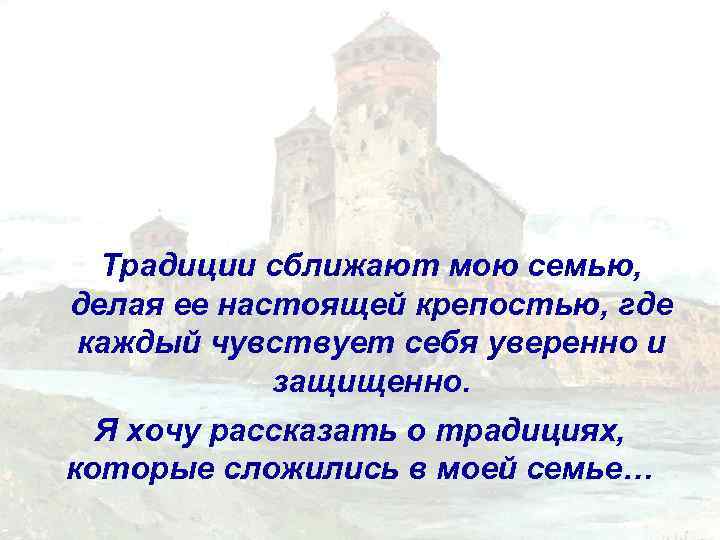 Традиции сближают мою семью, делая ее настоящей крепостью, где каждый чувствует себя уверенно и защищенно.

Я хочу рассказать о традициях, которые сложились в моей семье…